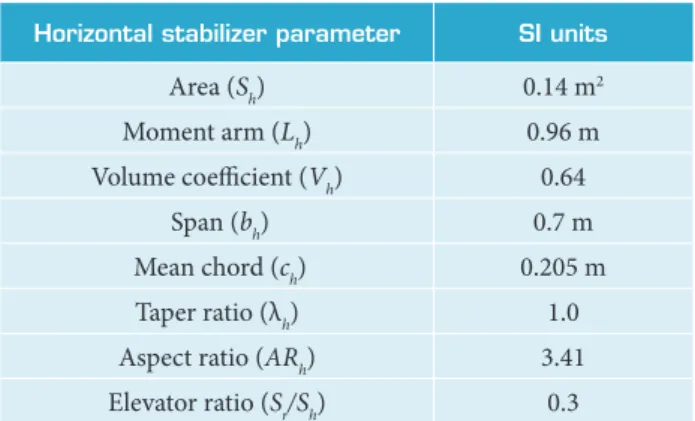 | Horizontal stabilizer parameter | SI units |
|---|---|
| Area ($S_h$) | 0.14 $m^2$ |
| Moment arm ($L_h$) | 0.96 m |
| Volume coefficient ($V_h$) | 0.64 |
| Span ($b_h$) | 0.7 m |
| Mean chord ($c_h$) | 0.205 m |
| Taper ratio ($\lambda_h$) | 1.0 |
| Aspect ratio ($AR_h$) | 3.41 |
| Elevator ratio ($S_r/S_h$) | 0.3 |